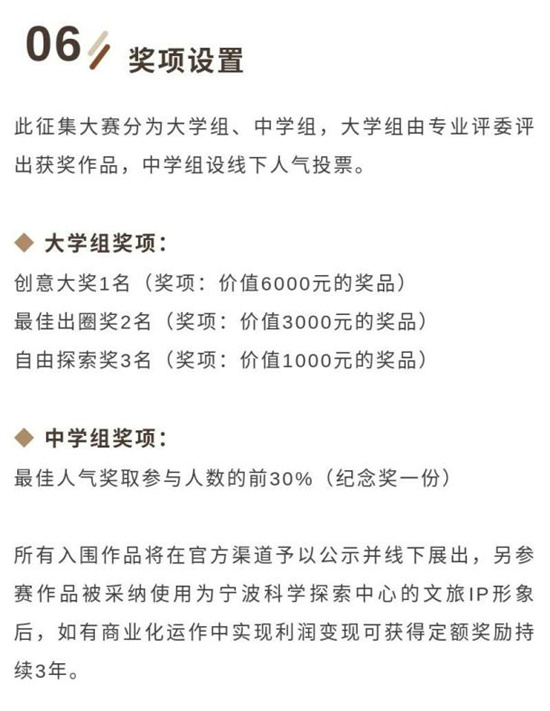 06 奖项设置

此征集大赛分为大学组、中学组，大学组由专业评委评出获奖作品，中学组设线下人气投票。

◆ 大学组奖项：
创意大奖1名（奖项：价值6000元的奖品）
最佳出圈奖2名（奖项：价值3000元的奖品）
自由探索奖3名（奖项：价值1000元的奖品）

◆ 中学组奖项：
最佳人气奖取参与人数的前30%（纪念奖一份）

所有入围作品将在官方渠道予以公示并线下展出，另参赛作品被采纳使用为宁波科学探索中心的文旅IP形象后，如有商业化运作中实现利润变现可获得定额奖励持续3年。